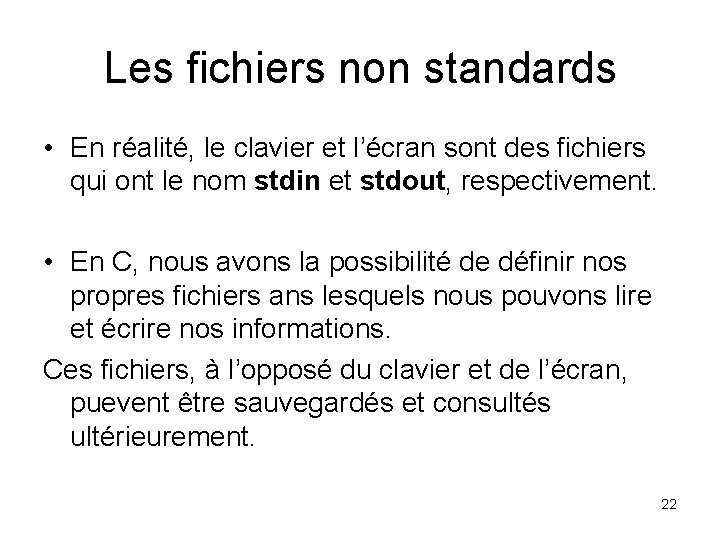 Les fichiers non standards

• En réalité, le clavier et l'écran sont des fichiers qui ont le nom stdin et stdout, respectivement.

• En C, nous avons la possibilité de définir nos propres fichiers ans lesquels nous pouvons lire et écrire nos informations.

Ces fichiers, à l'opposé du clavier et de l'écran, puevent être sauvegardés et consultés ultérieurement.

22